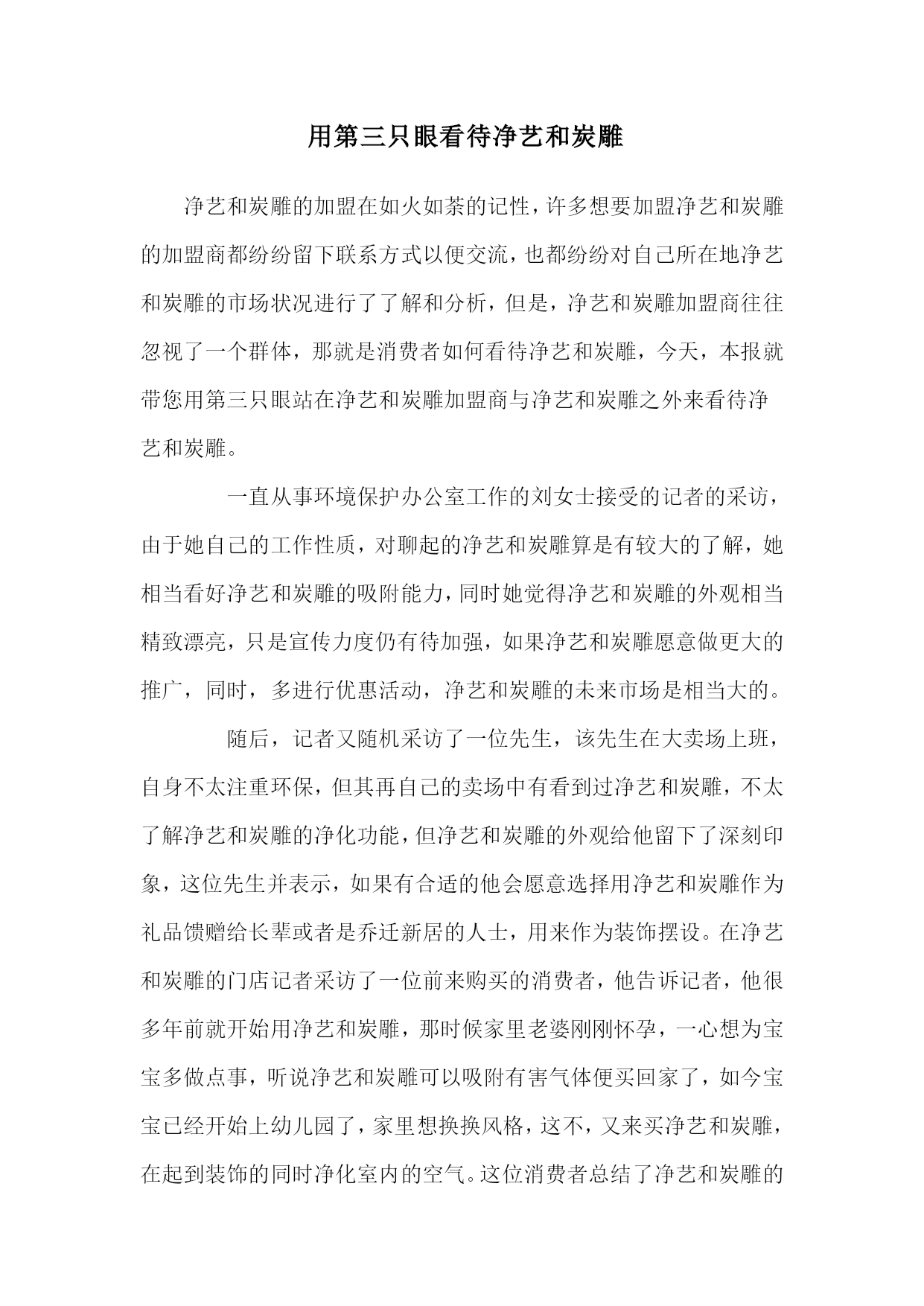 用第三只眼看待净艺和炭雕

净艺和炭雕的加盟在如火如荼的记性，许多想要加盟净艺和炭雕的加盟商都纷纷留下联系方式以便交流，也都纷纷对自己所在地净艺和炭雕的市场状况进行了了解和分析，但是，净艺和炭雕加盟商往往忽视了一个群体，那就是消费者如何看待净艺和炭雕，今天，本报就带您用第三只眼站在净艺和炭雕加盟商与净艺和炭雕之外来看待净艺和炭雕。

一直从事环境保护办公室工作的刘女士接受的记者的采访，由于她自己的工作性质，对聊起的净艺和炭雕算是有较大的了解，她相当看好净艺和炭雕的吸附能力，同时她觉得净艺和炭雕的外观相当精致漂亮，只是宣传力度仍有待加强，如果净艺和炭雕愿意做更大的推广，同时，多进行优惠活动，净艺和炭雕的未来市场是相当大的。

随后，记者又随机采访了一位先生，该先生在大卖场上班，自身不太注重环保，但其再自己的卖场中有看到过净艺和炭雕，不太了解净艺和炭雕的净化功能，但净艺和炭雕的外观给他留下了深刻印象，这位先生并表示，如果有合适的他会愿意选择用净艺和炭雕作为礼品馈赠给长辈或者是乔迁新居的人士，用来作为装饰摆设。在净艺和炭雕的门店记者采访了一位前来购买的消费者，他告诉记者，他很多年前就开始用净艺和炭雕，那时候家里老婆刚刚怀孕，一心想为宝宝多做点事，听说净艺和炭雕可以吸附有害气体便买回家了，如今宝宝已经开始上幼儿园了，家里想换换风格，这不，又来买净艺和炭雕，在起到装饰的同时净化室内的空气。这位消费者总结了净艺和炭雕的